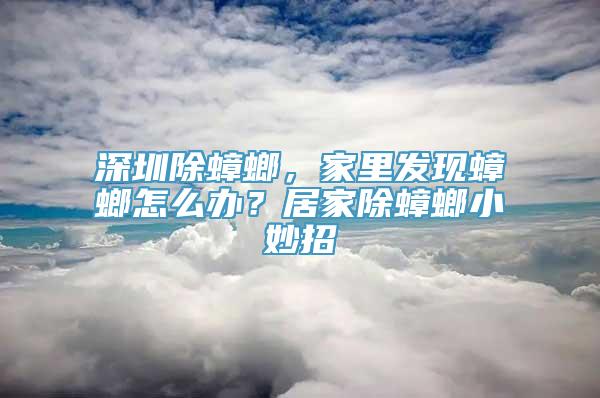 深圳除蟑螂，家里发现蟑螂怎么办？居家除蟑螂小妙招